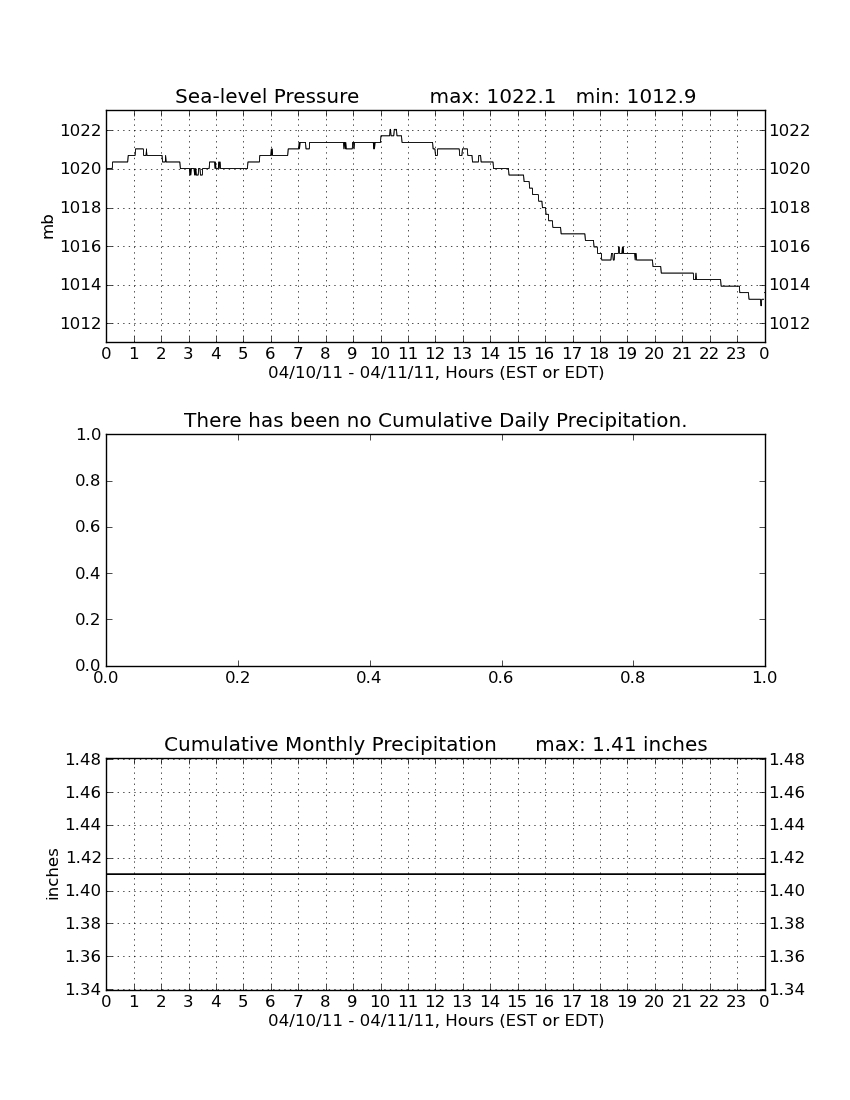 Sea-level Pressure max: 1022.1 min: 1012.9

mb

1022
1020
1018
1016
1014
1012

1022
1020
1018
1016
1014
1012

0 1 2 3 4 5 6 7 8 9 10 11 12 13 14 15 16 17 18 19 20 21 22 23 0
04/10/11 - 04/11/11, Hours (EST or EDT)

There has been no Cumulative Daily Precipitation.

1.0
0.8
0.6
0.4
0.2
0.0

0.0 0.2 0.4 0.6 0.8 1.0

Cumulative Monthly Precipitation max: 1.41 inches

inches

1.48
1.46
1.44
1.42
1.40
1.38
1.36
1.34

1.48
1.46
1.44
1.42
1.40
1.38
1.36
1.34

0 1 2 3 4 5 6 7 8 9 10 11 12 13 14 15 16 17 18 19 20 21 22 23 0
04/10/11 - 04/11/11, Hours (EST or EDT)